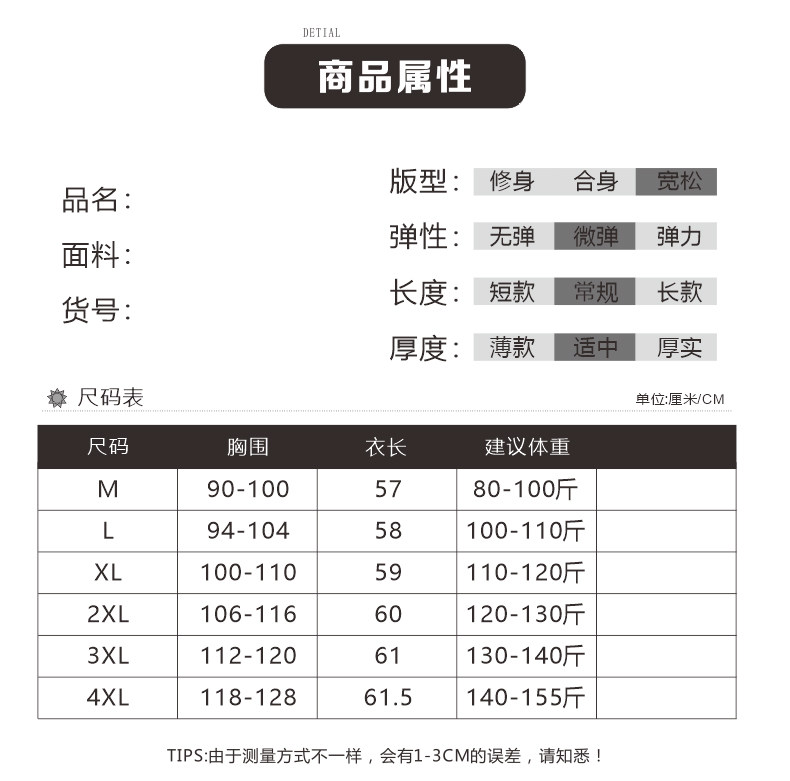 DETIAL

商品属性

品名:

面料:

货号:

版型: 修身 合身 宽松

弹性: 无弹 微弹 弹力

长度: 短款 常规 长款

厚度: 薄款 适中 厚实

尺码表

单位:厘米/CM

| 尺码 | 胸围 | 衣长 | 建议体重 | |
|---|---|---|---|---|
| M | 90-100 | 57 | 80-100斤 | |
| L | 94-104 | 58 | 100-110斤 | |
| XL | 100-110 | 59 | 110-120斤 | |
| 2XL | 106-116 | 60 | 120-130斤 | |
| 3XL | 112-120 | 61 | 130-140斤 | |
| 4XL | 118-128 | 61.5 | 140-155斤 | |

TIPS:由于测量方式不一样，会有1-3CM的误差，请知悉！